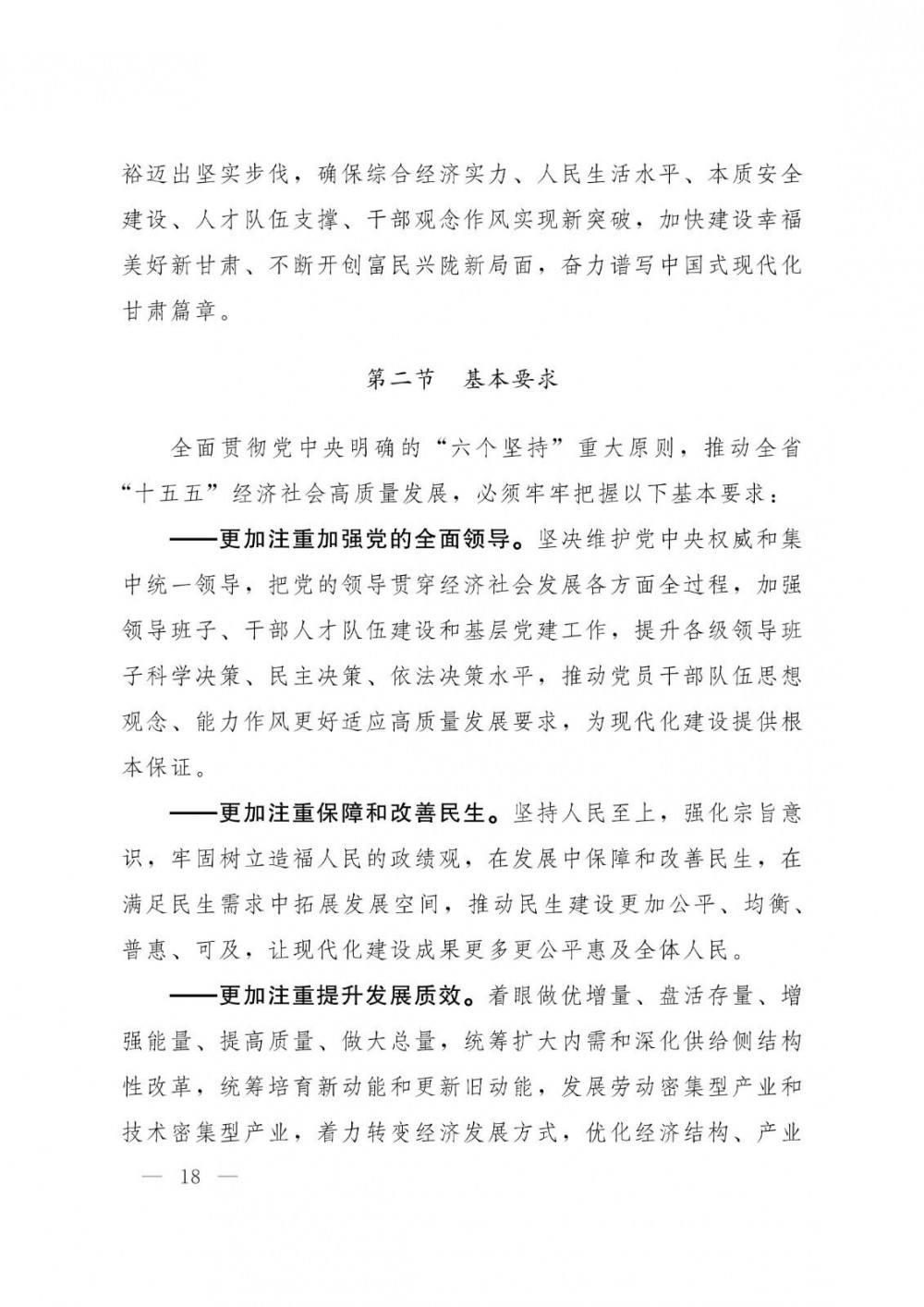 裕迈出坚实步伐，确保综合经济实力、人民生活水平、本质安全建设、人才队伍支撑、干部观念作风实现新突破，加快建设幸福美好新甘肃、不断开创富民兴陇新局面，奋力谱写中国式现代化甘肃篇章。

第二节　基本要求

全面贯彻党中央明确的“六个坚持”重大原则，推动全省“十五五”经济社会高质量发展，必须牢牢把握以下基本要求：

——更加注重加强党的全面领导。坚决维护党中央权威和集中统一领导，把党的领导贯穿经济社会发展各方面全过程，加强领导班子、干部人才队伍建设和基层党建工作，提升各级领导班子科学决策、民主决策、依法决策水平，推动党员干部队伍思想观念、能力作风更好适应高质量发展要求，为现代化建设提供根本保证。

——更加注重保障和改善民生。坚持人民至上，强化宗旨意识，牢固树立造福人民的政绩观，在发展中保障和改善民生，在满足民生需求中拓展发展空间，推动民生建设更加公平、均衡、普惠、可及，让现代化建设成果更多更公平惠及全体人民。

——更加注重提升发展质效。着眼做优增量、盘活存量、增强能量、提高质量、做大总量，统筹扩大内需和深化供给侧结构性改革，统筹培育新动能和更新旧动能，发展劳动密集型产业和技术密集型产业，着力转变经济发展方式，优化经济结构、产业

— 18 —